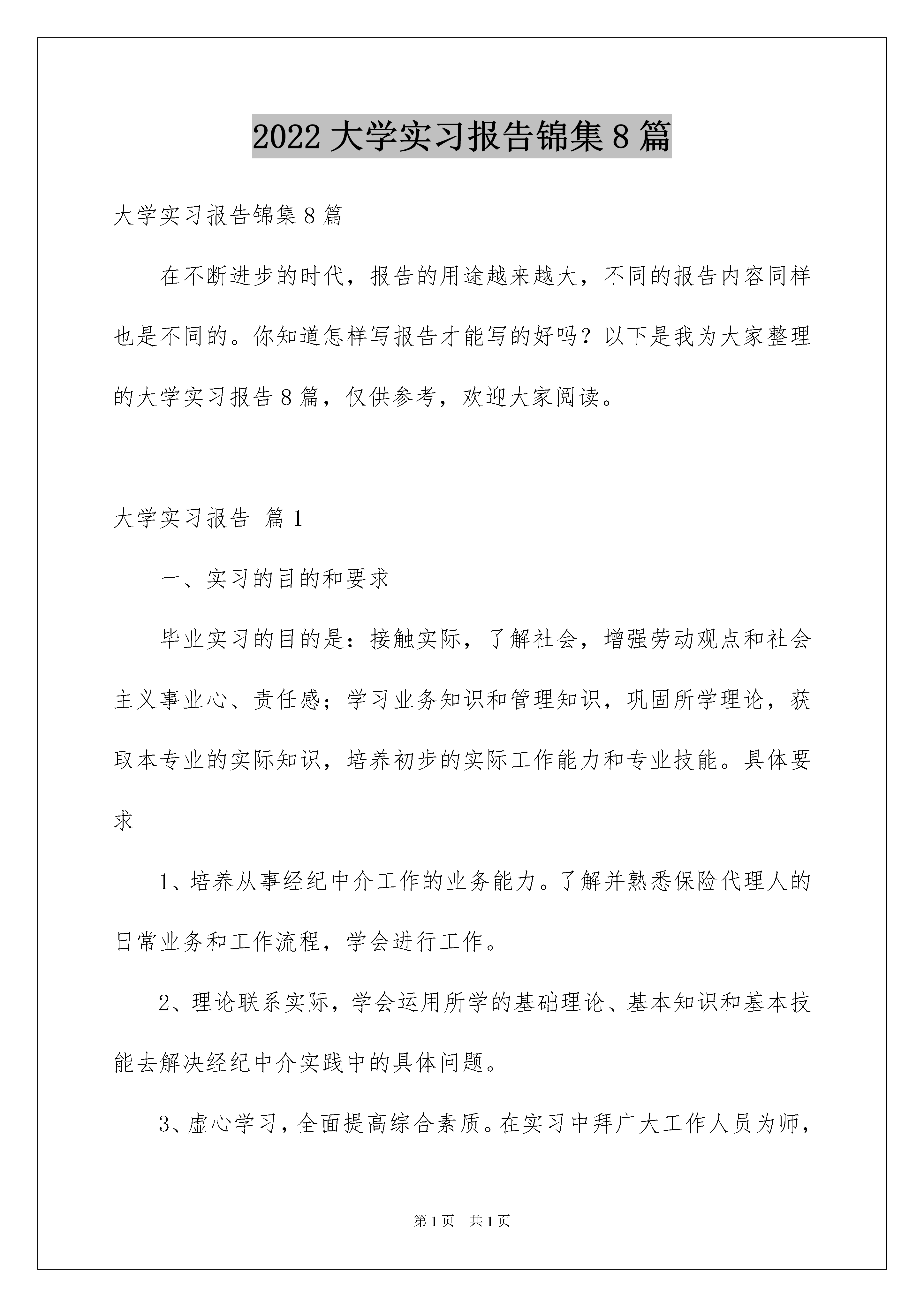 2022 大学实习报告锦集 8 篇

大学实习报告锦集 8 篇

在不断进步的时代，报告的用途越来越大，不同的报告内容同样也是不同的。你知道怎样写报告才能写的好吗？以下是我为大家整理的大学实习报告 8 篇，仅供参考，欢迎大家阅读。

大学实习报告 篇 1

一、实习的目的和要求

毕业实习的目的是：接触实际，了解社会，增强劳动观点和社会主义事业心、责任感；学习业务知识和管理知识，巩固所学理论，获取本专业的实际知识，培养初步的实际工作能力和专业技能。具体要求

1、培养从事经纪中介工作的业务能力。了解并熟悉保险代理人的日常业务和工作流程，学会进行工作。

2、理论联系实际，学会运用所学的基础理论、基本知识和基本技能去解决经纪中介实践中的具体问题。

3、虚心学习，全面提高综合素质。在实习中拜广大工作人员为师，

第 1 页　共 1 页